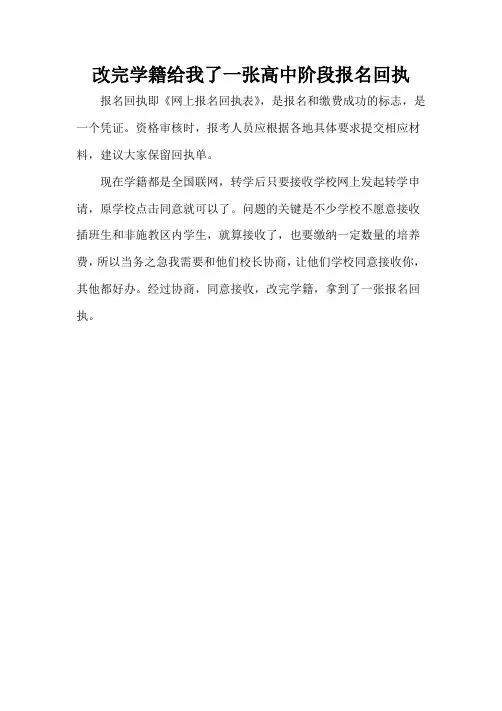 改完学籍给我了一张高中阶段报名回执

报名回执即《网上报名回执表》，是报名和缴费成功的标志，是一个凭证。资格审核时，报考人员应根据各地具体要求提交相应材料，建议大家保留回执单。

现在学籍都是全国联网，转学后只要接收学校网上发起转学申请，原学校点击同意就可以了。问题的关键是不少学校不愿意接收插班生和非施教区内学生，就算接收了，也要缴纳一定数量的培养费，所以当务之急我需要和他们校长协商，让他们学校同意接收你，其他都好办。经过协商，同意接收，改完学籍，拿到了一张报名回执。